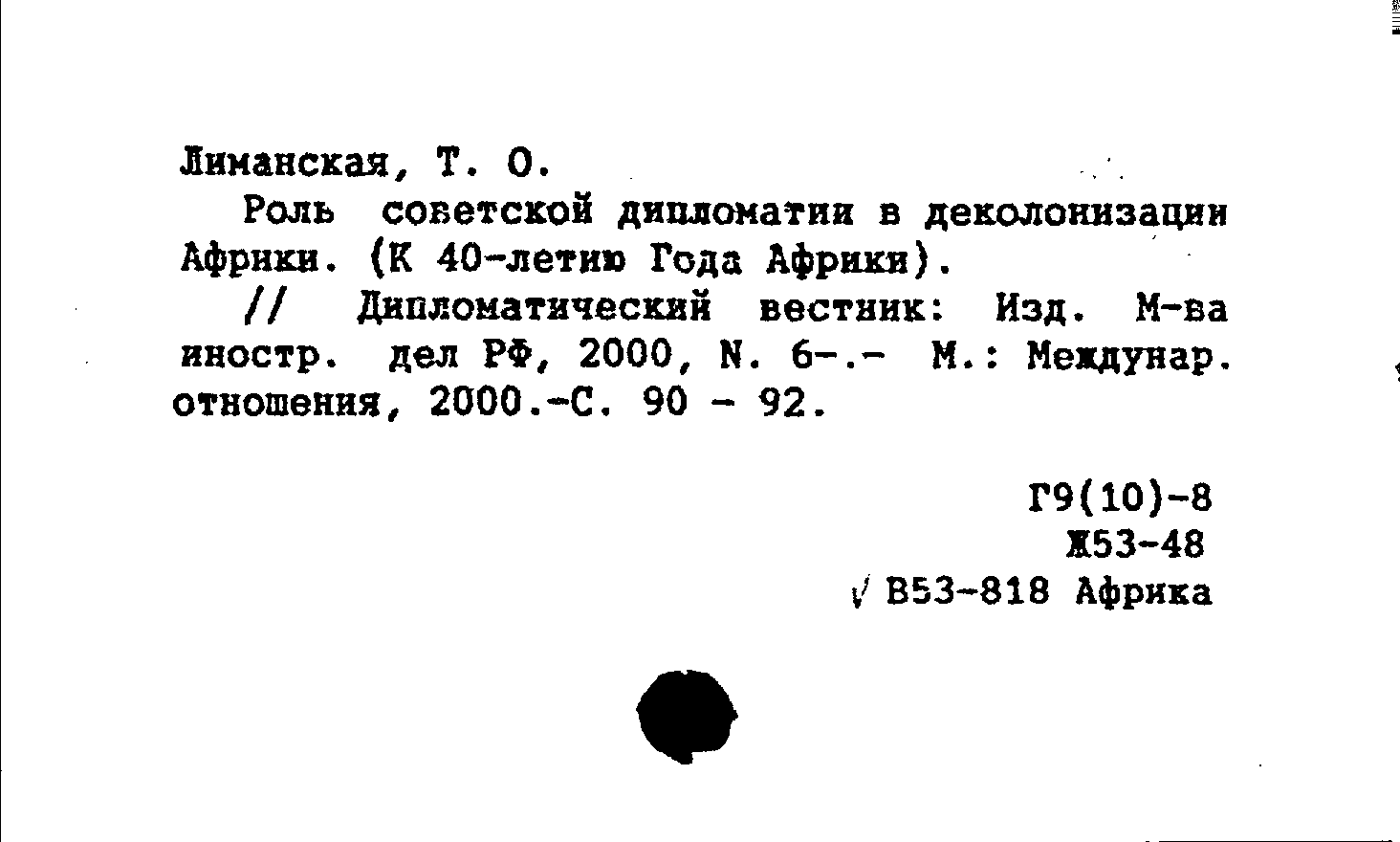 Лиманская, Т. О.

Роль советской дипломатии в деколонизации Африки. (К 40-летию Года Африки).

// Дипломатический вестник: Изд. М-ва иностр. дел РФ, 2000, N. 6-.- М.: Междунар. отношения, 2000.-С. 90 - 92.

Г9(10)-8
Ж53-48
√ В53-818 Африка